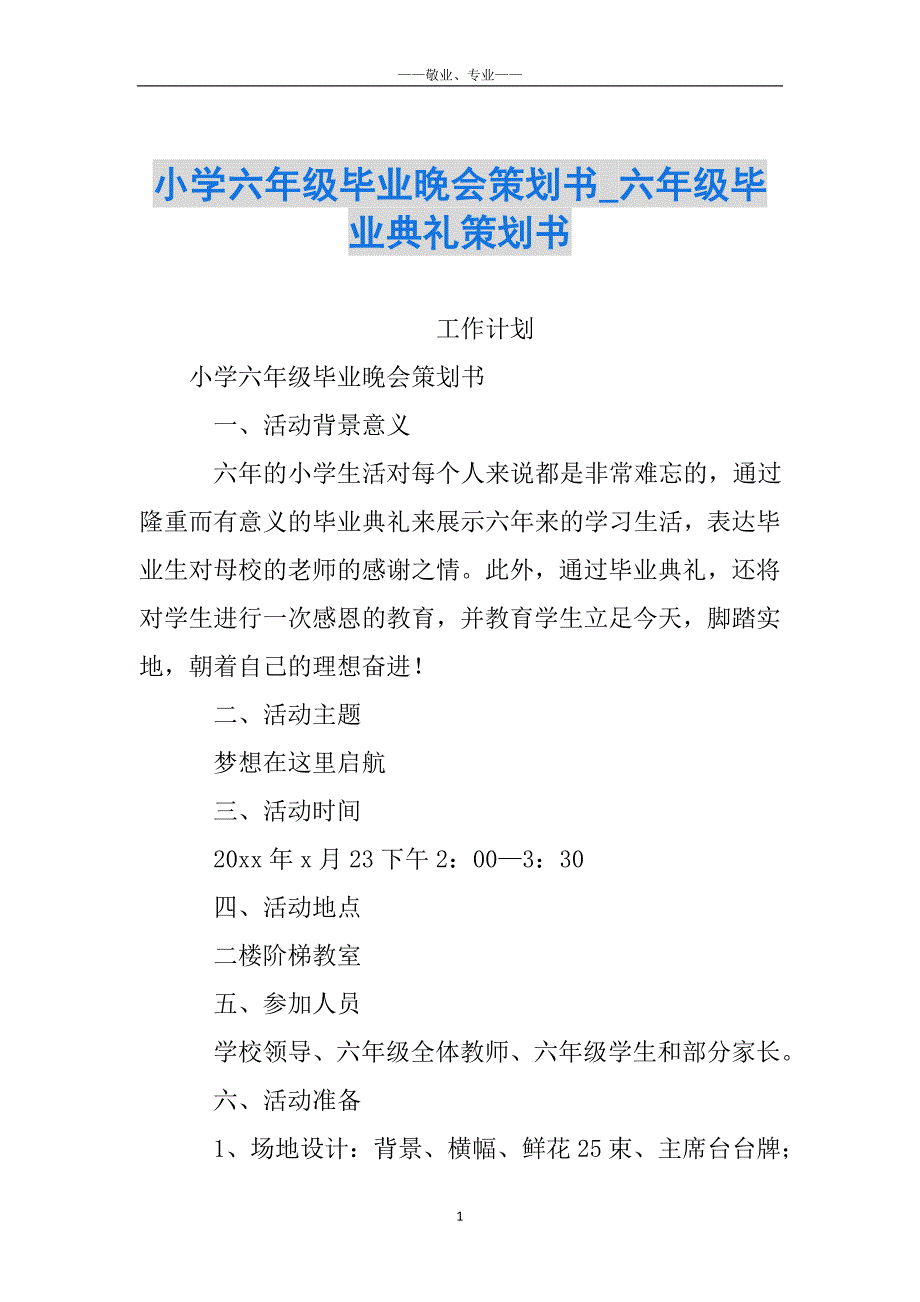 ——敬业、专业——

小学六年级毕业晚会策划书_六年级毕业典礼策划书

工作计划

小学六年级毕业晚会策划书

一、活动背景意义

六年的小学生活对每个人来说都是非常难忘的，通过隆重而有意义的毕业典礼来展示六年来的学习生活，表达毕业生对母校的老师的感谢之情。此外，通过毕业典礼，还将对学生进行一次感恩的教育，并教育学生立足今天，脚踏实地，朝着自己的理想奋进！

二、活动主题

梦想在这里启航

三、活动时间

20xx 年 x 月 23 下午 2：00—3：30

四、活动地点

二楼阶梯教室

五、参加人员

学校领导、六年级全体教师、六年级学生和部分家长。

六、活动准备

1、场地设计：背景、横幅、鲜花 25 束、主席台台牌；

1